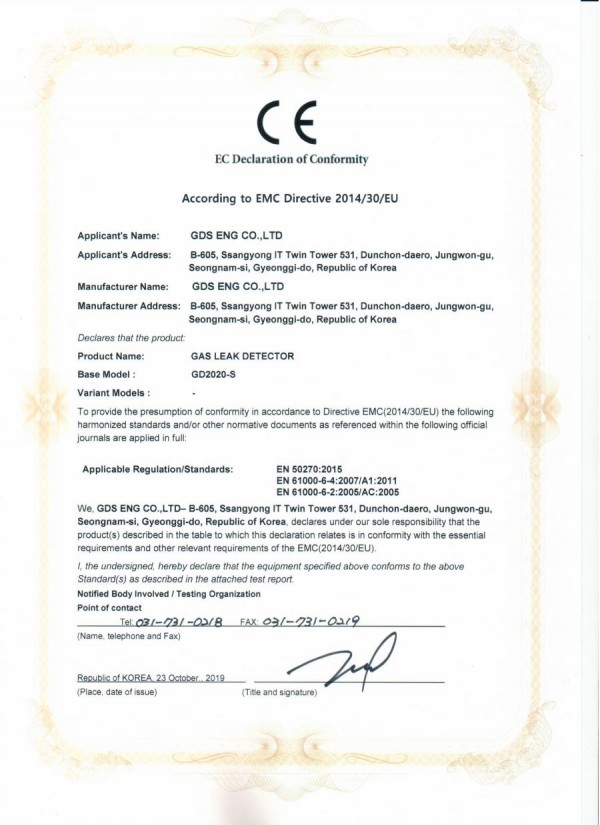 CE

EC Declaration of Conformity

According to EMC Directive 2014/30/EU

Applicant's Name: GDS ENG CO.,LTD

Applicant's Address: B-605, Ssangyong IT Twin Tower 531, Dunchon-daero, Jungwon-gu, Seongnam-si, Gyeonggi-do, Republic of Korea

Manufacturer Name: GDS ENG CO.,LTD

Manufacturer Address: B-605, Ssangyong IT Twin Tower 531, Dunchon-daero, Jungwon-gu, Seongnam-si, Gyeonggi-do, Republic of Korea

Declares that the product:

Product Name: GAS LEAK DETECTOR

Base Model : GD2020-S

Variant Models : -

To provide the presumption of conformity in accordance to Directive EMC(2014/30/EU) the following harmonized standards and/or other normative documents as referenced within the following official journals are applied in full:

Applicable Regulation/Standards: EN 50270:2015
EN 61000-6-4:2007/A1:2011
EN 61000-6-2:2005/AC:2005

We, GDS ENG CO.,LTD– B-605, Ssangyong IT Twin Tower 531, Dunchon-daero, Jungwon-gu, Seongnam-si, Gyeonggi-do, Republic of Korea, declares under our sole responsibility that the product(s) described in the table to which this declaration relates is in conformity with the essential requirements and other relevant requirements of the EMC(2014/30/EU).

I, the undersigned, hereby declare that the equipment specified above conforms to the above Standard(s) as described in the attached test report.

Notified Body Involved / Testing Organization

Point of contact

Tel: 031-731-0218 FAX: 031-731-0219

(Name, telephone and Fax)

Republic of KOREA, 23 October., 2019

(Place, date of issue) (Title and signature)